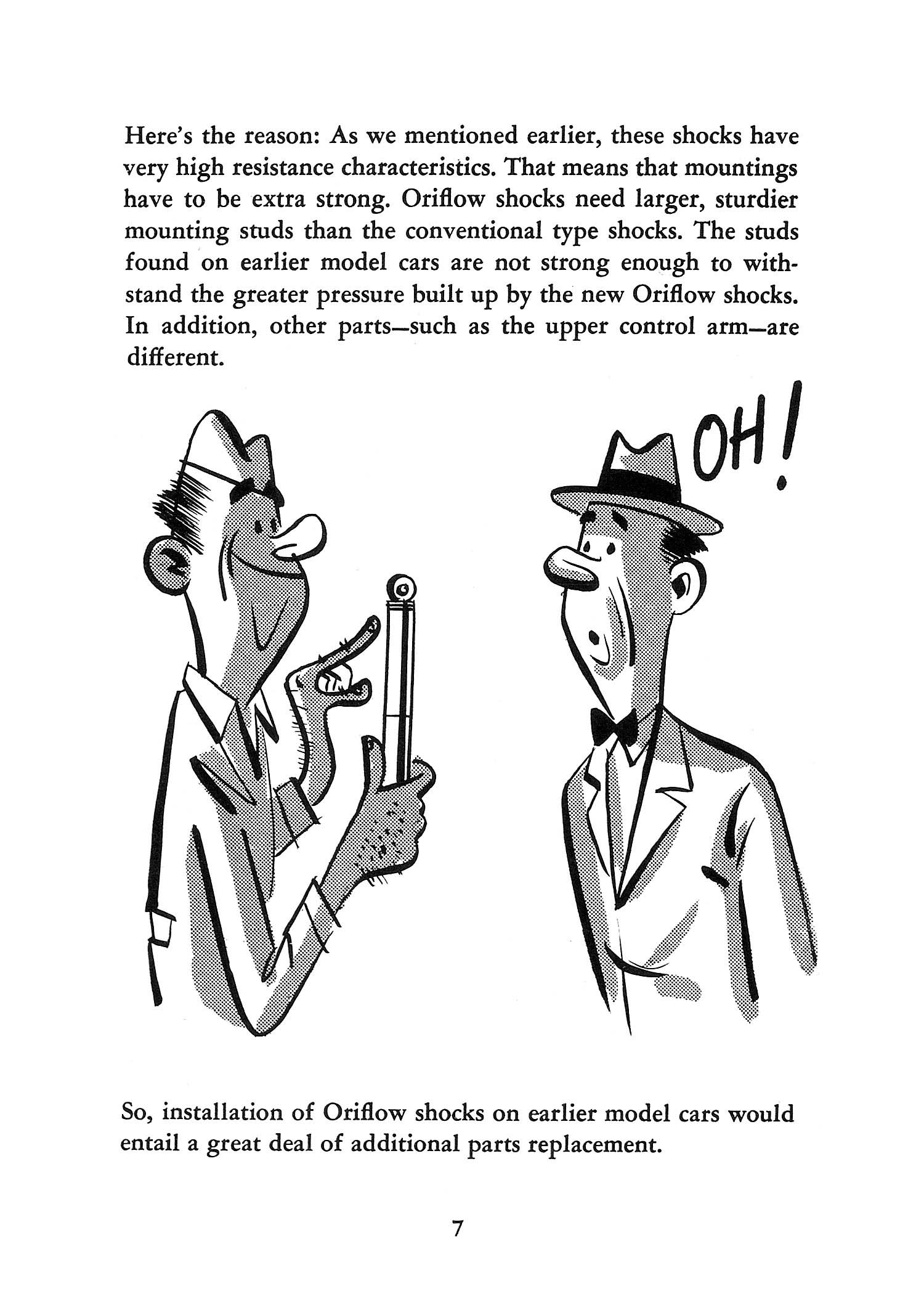 Here's the reason: As we mentioned earlier, these shocks have very high resistance characteristics. That means that mountings have to be extra strong. Oriflow shocks need larger, sturdier mounting studs than the conventional type shocks. The studs found on earlier model cars are not strong enough to withstand the greater pressure built up by the new Oriflow shocks. In addition, other parts—such as the upper control arm—are different.

OH!

So, installation of Oriflow shocks on earlier model cars would entail a great deal of additional parts replacement.

7